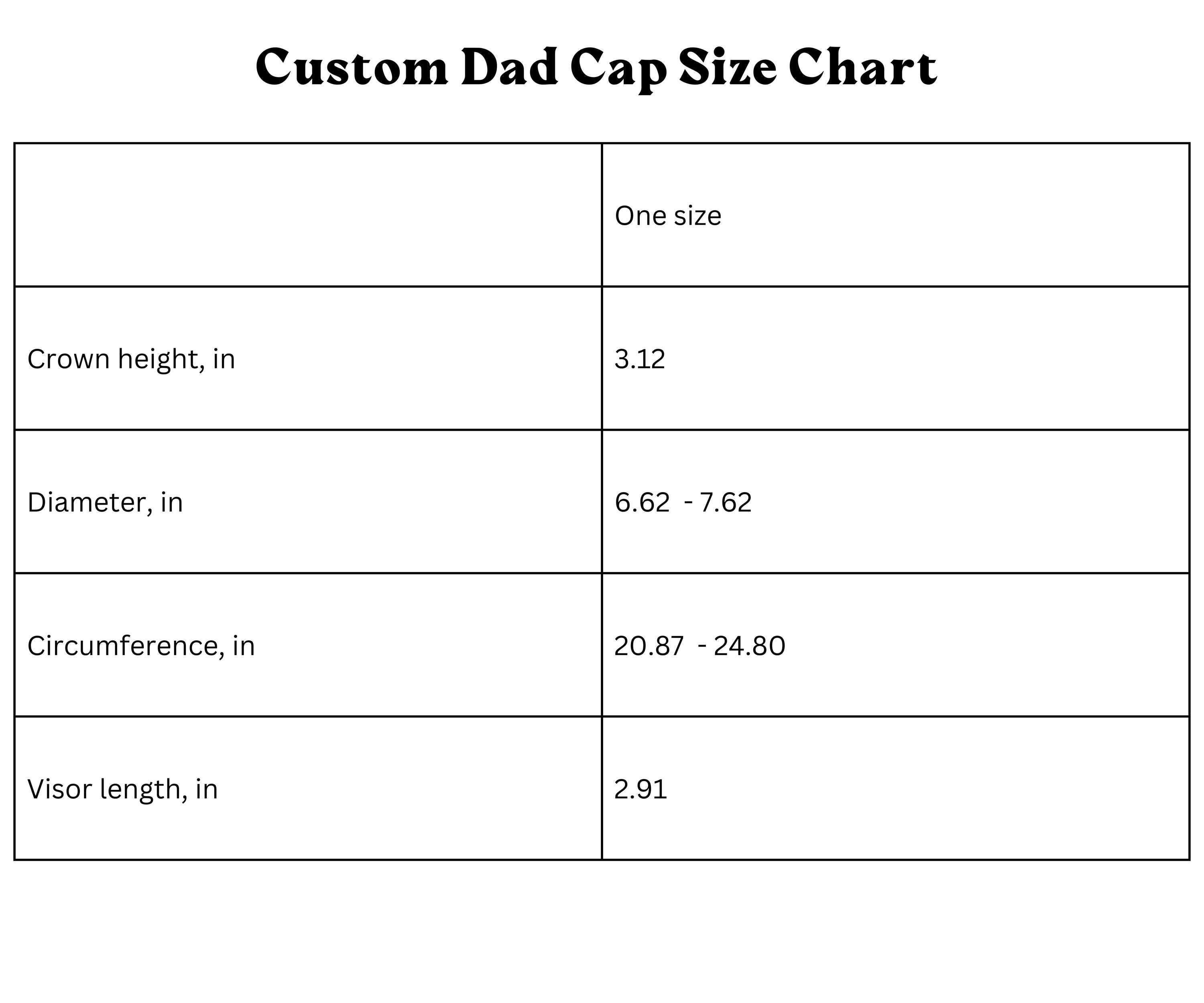 Custom Dad Cap Size Chart

| | One size |
|---|---|
| Crown height, in | 3.12 |
| Diameter, in | 6.62  - 7.62 |
| Circumference, in | 20.87  - 24.80 |
| Visor length, in | 2.91 |